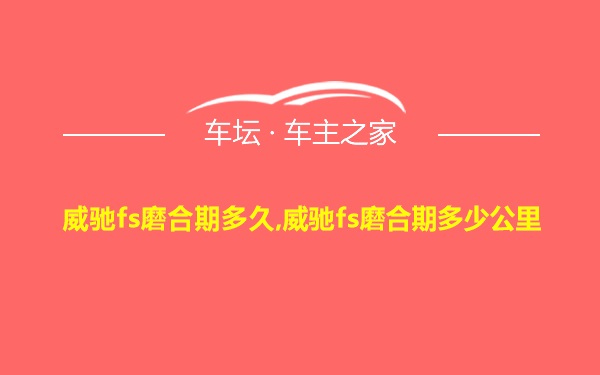 车坛 · 车主之家

威驰fs磨合期多久,威驰fs磨合期多少公里